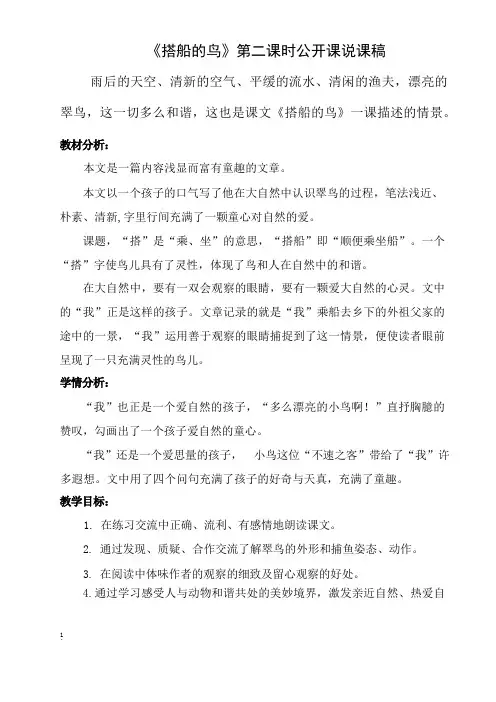 《搭船的鸟》第二课时公开课说课稿

雨后的天空、清新的空气、平缓的流水、清闲的渔夫，漂亮的翠鸟，这一切多么和谐，这也是课文《搭船的鸟》一课描述的情景。

教材分析：

本文是一篇内容浅显而富有童趣的文章。

本文以一个孩子的口气写了他在大自然中认识翠鸟的过程，笔法浅近、朴素、清新,字里行间充满了一颗童心对自然的爱。

课题，“搭”是“乘、坐”的意思，“搭船”即“顺便乘坐船”。一个“搭”字使鸟儿具有了灵性，体现了鸟和人在自然中的和谐。

在大自然中，要有一双会观察的眼睛，要有一颗爱大自然的心灵。文中的“我”正是这样的孩子。文章记录的就是“我”乘船去乡下的外祖父家的途中的一景，“我”运用善于观察的眼睛捕捉到了这一情景，便使读者眼前呈现了一只充满灵性的鸟儿。

学情分析：

“我”也正是一个爱自然的孩子，“多么漂亮的小鸟啊！”直抒胸臆的赞叹，勾画出了一个孩子爱自然的童心。

“我”还是一个爱思量的孩子， 小鸟这位“不速之客”带给了“我”许多遐想。文中用了四个问句充满了孩子的好奇与天真，充满了童趣。

教学目标：

1. 在练习交流中正确、流利、有感情地朗读课文。

2. 通过发现、质疑、合作交流了解翠鸟的外形和捕鱼姿态、动作。

3. 在阅读中体味作者的观察的细致及留心观察的好处。

4. 通过学习感受人与动物和谐共处的美妙境界，激发亲近自然、热爱自